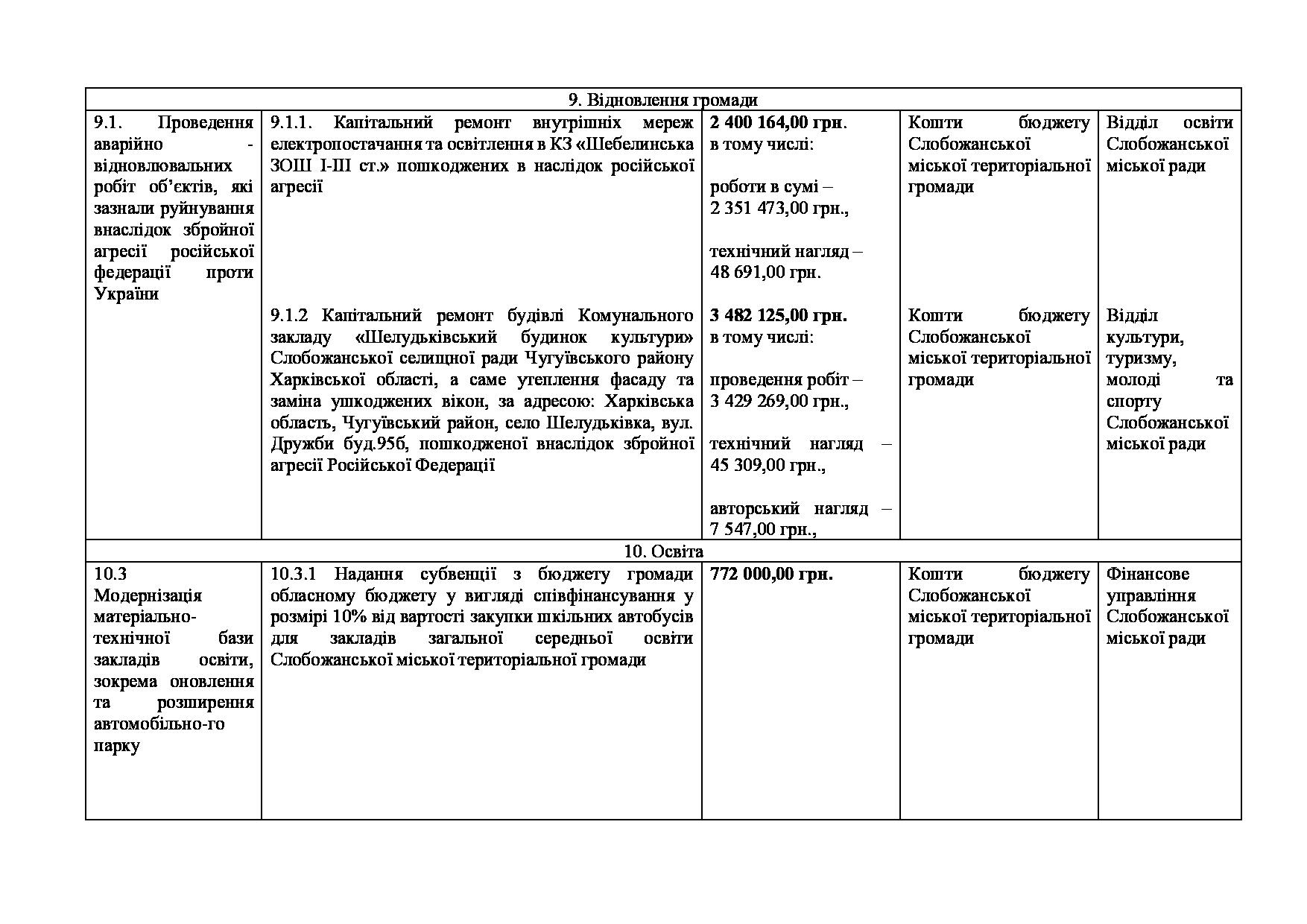 | 9. Відновлення громади | | | | |
|---|---|---|---|---|
| 9.1. Проведення аварійно - відновлювальних робіт об'єктів, які зазнали руйнування внаслідок збройної агресії російської федерації проти України | 9.1.1. Капітальний ремонт внутрішніх мереж електропостачання та освітлення в КЗ «Шебелинська ЗОШ І-ІІІ ст.» пошкоджених в наслідок російської агресії | **2 400 164,00 грн**. в тому числі: роботи в сумі – 2 351 473,00 грн., технічний нагляд – 48 691,00 грн. | Кошти бюджету Слобожанської міської територіальної громади | Відділ освіти Слобожанської міської ради |
| | 9.1.2 Капітальний ремонт будівлі Комунального закладу «Шелудьківський будинок культури» Слобожанської селищної ради Чугуївського району Харківської області, а саме утеплення фасаду та заміна ушкоджених вікон, за адресою: Харківська область, Чугуївський район, село Шелудьківка, вул. Дружби буд.95б, пошкодженої внаслідок збройної агресії Російської Федерації | **3 482 125,00 грн.** в тому числі: проведення робіт – 3 429 269,00 грн., технічний нагляд – 45 309,00 грн., авторський нагляд – 7 547,00 грн., | Кошти бюджету Слобожанської міської територіальної громади | Відділ культури, туризму, молоді та спорту Слобожанської міської ради |
| 10. Освіта | | | | |
| 10.3 Модернізація матеріально-технічної бази закладів освіти, зокрема оновлення та розширення автомобільно-го парку | 10.3.1 Надання субвенції з бюджету громади обласному бюджету у вигляді співфінансування у розмірі 10% від вартості закупки шкільних автобусів для закладів загальної середньої освіти Слобожанської міської територіальної громади | **772 000,00 грн.** | Кошти бюджету Слобожанської міської територіальної громади | Фінансове управління Слобожанської міської ради |